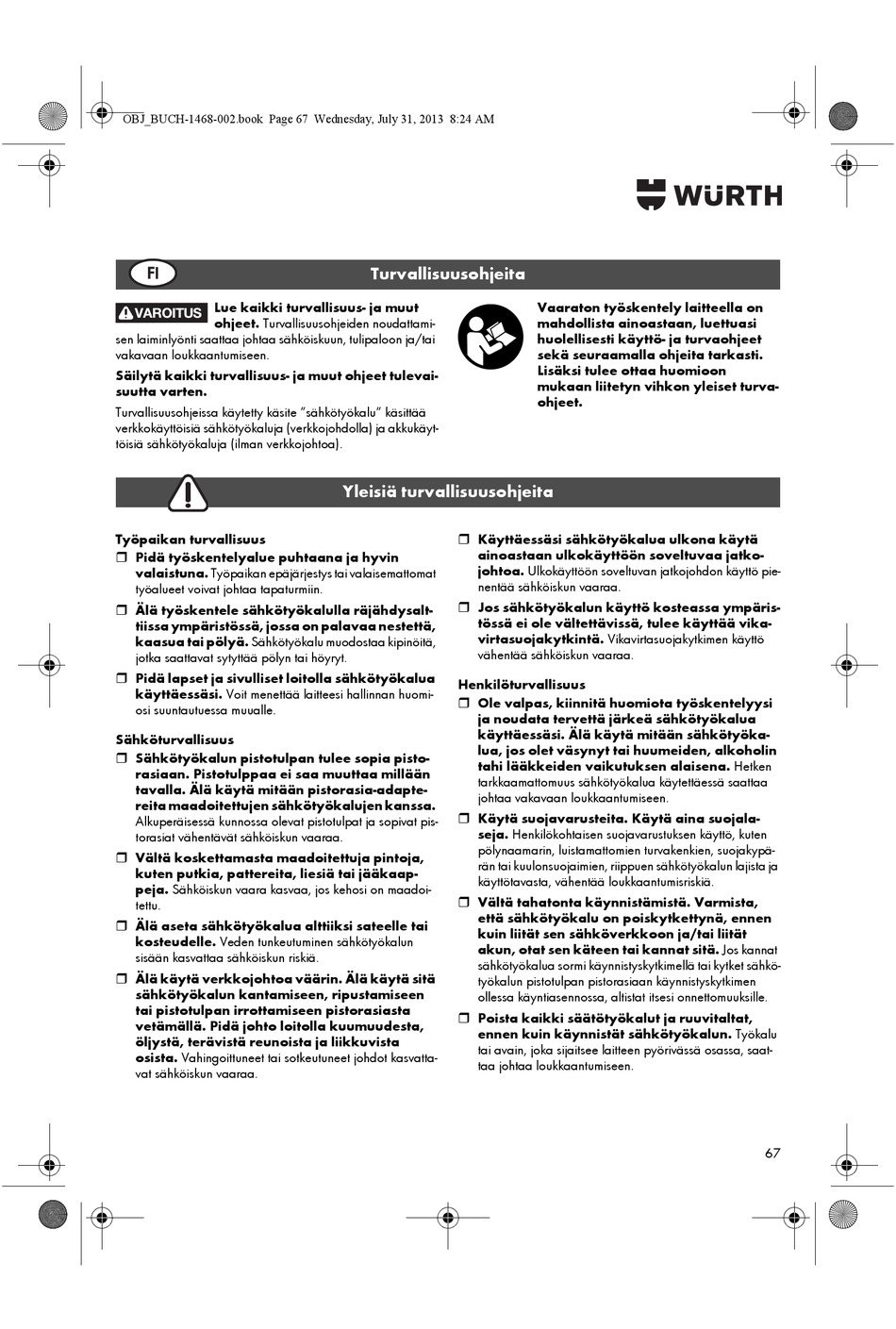 OBJ_BUCH-1468-002.book Page 67 Wednesday, July 31, 2013 8:24 AM

WÜRTH

FI

Turvallisuusohjeita

VAROITUS Lue kaikki turvallisuus- ja muut ohjeet. Turvallisuusohjeiden noudattamisen laiminlyönti saattaa johtaa sähköiskuun, tulipaloon ja/tai vakavaan loukkaantumiseen.

Säilytä kaikki turvallisuus- ja muut ohjeet tulevaisuutta varten.

Turvallisuusohjeissa käytetty käsite "sähkötyökalu" käsittää verkkokäyttöisiä sähkötyökaluja (verkkojohdolla) ja akkukäyttöisiä sähkötyökaluja (ilman verkkojohtoa).

Vaaraton työskentely laitteella on mahdollista ainoastaan, luettuasi huolellisesti käyttö- ja turvaohjeet sekä seuraamalla ohjeita tarkasti. Lisäksi tulee ottaa huomioon mukaan liitetyn vihkon yleiset turvaohjeet.

Yleisiä turvallisuusohjeita

Työpaikan turvallisuus

❒ Pidä työskentelyalue puhtaana ja hyvin valaistuna. Työpaikan epäjärjestys tai valaisemattomat työalueet voivat johtaa tapaturmiin.

❒ Älä työskentele sähkötyökalulla räjähdysalttiissa ympäristössä, jossa on palavaa nestettä, kaasua tai pölyä. Sähkötyökalu muodostaa kipinöitä, jotka saattavat sytyttää pölyn tai höyryt.

❒ Pidä lapset ja sivulliset loitolla sähkötyökalua käyttäessäsi. Voit menettää laitteesi hallinnan huomiosi suuntautuessa muualle.

Sähköturvallisuus

❒ Sähkötyökalun pistotulpan tulee sopia pistorasiaan. Pistotulppaa ei saa muuttaa millään tavalla. Älä käytä mitään pistorasia-adaptereita maadoitettujen sähkötyökalujen kanssa. Alkuperäisessä kunnossa olevat pistotulpat ja sopivat pistorasiat vähentävät sähköiskun vaaraa.

❒ Vältä koskettamasta maadoitettuja pintoja, kuten putkia, pattereita, liesiä tai jääkaappeja. Sähköiskun vaara kasvaa, jos kehosi on maadoitettu.

❒ Älä aseta sähkötyökalua alttiiksi sateelle tai kosteudelle. Veden tunkeutuminen sähkötyökalun sisään kasvattaa sähköiskun riskiä.

❒ Älä käytä verkkojohtoa väärin. Älä käytä sitä sähkötyökalun kantamiseen, ripustamiseen tai pistotulpan irrottamiseen pistorasiasta vetämällä. Pidä johto loitolla kuumuudesta, öljystä, terävistä reunoista ja liikkuvista osista. Vahingoittuneet tai sotkeutuneet johdot kasvattavat sähköiskun vaaraa.

❒ Käyttäessäsi sähkötyökalua ulkona käytä ainoastaan ulkokäyttöön soveltuvaa jatkojohtoa. Ulkokäyttöön soveltuvan jatkojohdon käyttö pienentää sähköiskun vaaraa.

❒ Jos sähkötyökalun käyttö kosteassa ympäristössä ei ole vältettävissä, tulee käyttää vikavirtasuojakytkintä. Vikavirtasuojakytkimen käyttö vähentää sähköiskun vaaraa.

Henkilöturvallisuus

❒ Ole valpas, kiinnitä huomiota työskentelyysi ja noudata tervettä järkeä sähkötyökalua käyttäessäsi. Älä käytä mitään sähkötyökalua, jos olet väsynyt tai huumeiden, alkoholin tahi lääkkeiden vaikutuksen alaisena. Hetken tarkkaamattomuus sähkötyökalua käytettäessä saattaa johtaa vakavaan loukkaantumiseen.

❒ Käytä suojavarusteita. Käytä aina suojalaseja. Henkilökohtaisen suojavarustuksen käyttö, kuten pölynaamarin, luistamattomien turvakenkien, suojakypärän tai kuulonsuojaimien, riippuen sähkötyökalun lajista ja käyttötavasta, vähentää loukkaantumisriskiä.

❒ Vältä tahatonta käynnistämistä. Varmista, että sähkötyökalu on poiskytkettynä, ennen kuin liität sen sähköverkkoon ja/tai liität akun, otat sen käteen tai kannat sitä. Jos kannat sähkötyökalua sormi käynnistyskytkimellä tai kytket sähkötyökalun pistotulpan pistorasiaan käynnistyskytkimen ollessa käyntiasennossa, altistat itsesi onnettomuuksille.

❒ Poista kaikki säätötyökalut ja ruuvitaltat, ennen kuin käynnistät sähkötyökalun. Työkalu tai avain, joka sijaitsee laitteen pyörivässä osassa, saattaa johtaa loukkaantumiseen.

67